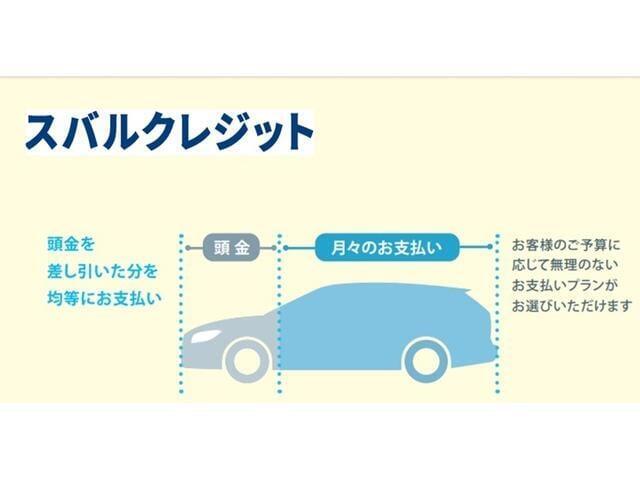 スバルクレジット

頭金を
差し引いた分を
均等にお支払い

頭金

月々のお支払い

お客様のご予算に
応じて無理のない
お支払いプランが
お選びいただけます